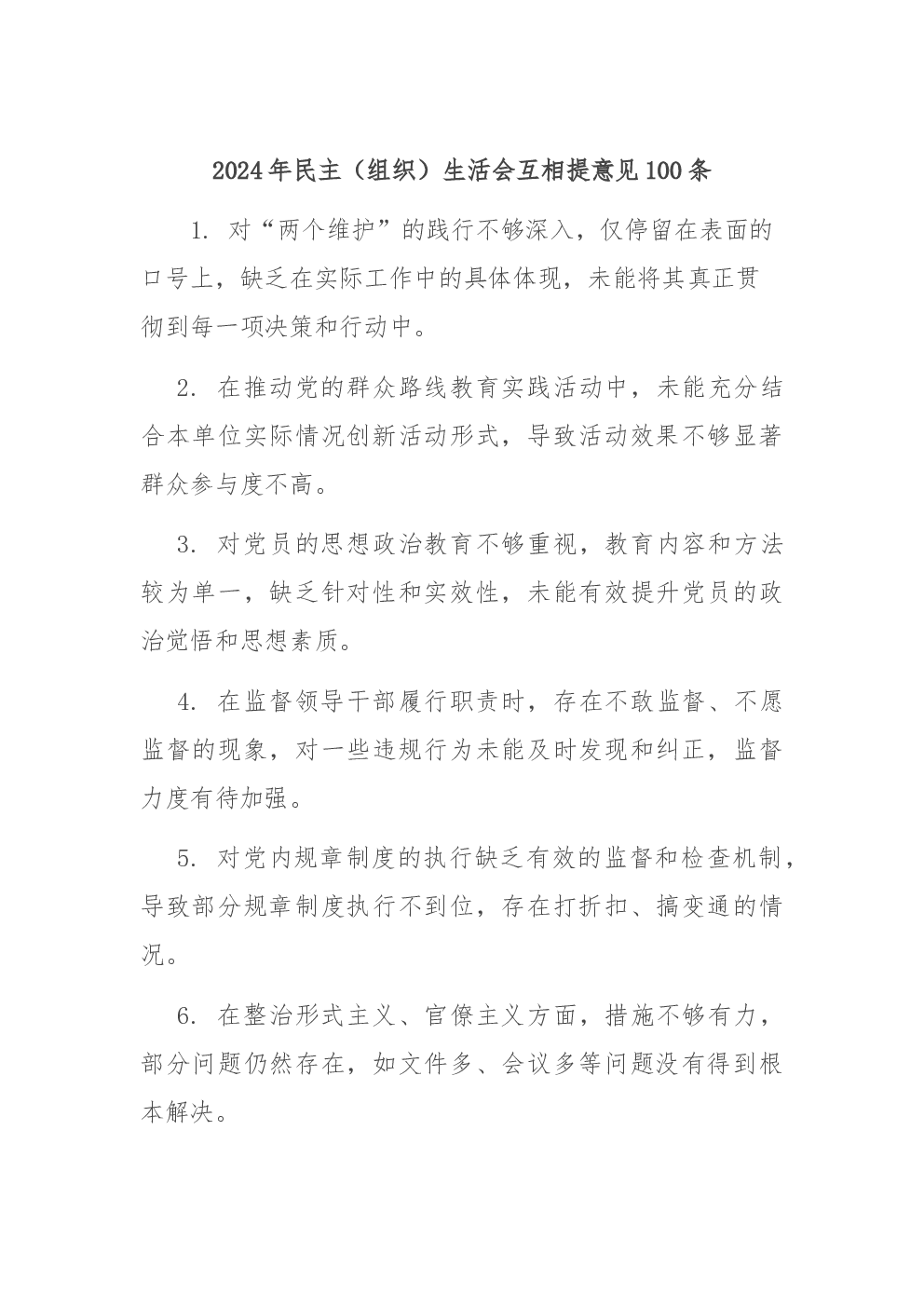 2024年民主（组织）生活会互相提意见100条

1. 对“两个维护”的践行不够深入，仅停留在表面的口号上，缺乏在实际工作中的具体体现，未能将其真正贯彻到每一项决策和行动中。

2. 在推动党的群众路线教育实践活动中，未能充分结合本单位实际情况创新活动形式，导致活动效果不够显著群众参与度不高。

3. 对党员的思想政治教育不够重视，教育内容和方法较为单一，缺乏针对性和实效性，未能有效提升党员的政治觉悟和思想素质。

4. 在监督领导干部履行职责时，存在不敢监督、不愿监督的现象，对一些违规行为未能及时发现和纠正，监督力度有待加强。

5. 对党内规章制度的执行缺乏有效的监督和检查机制，导致部分规章制度执行不到位，存在打折扣、搞变通的情况。

6. 在整治形式主义、官僚主义方面，措施不够有力，部分问题仍然存在，如文件多、会议多等问题没有得到根本解决。